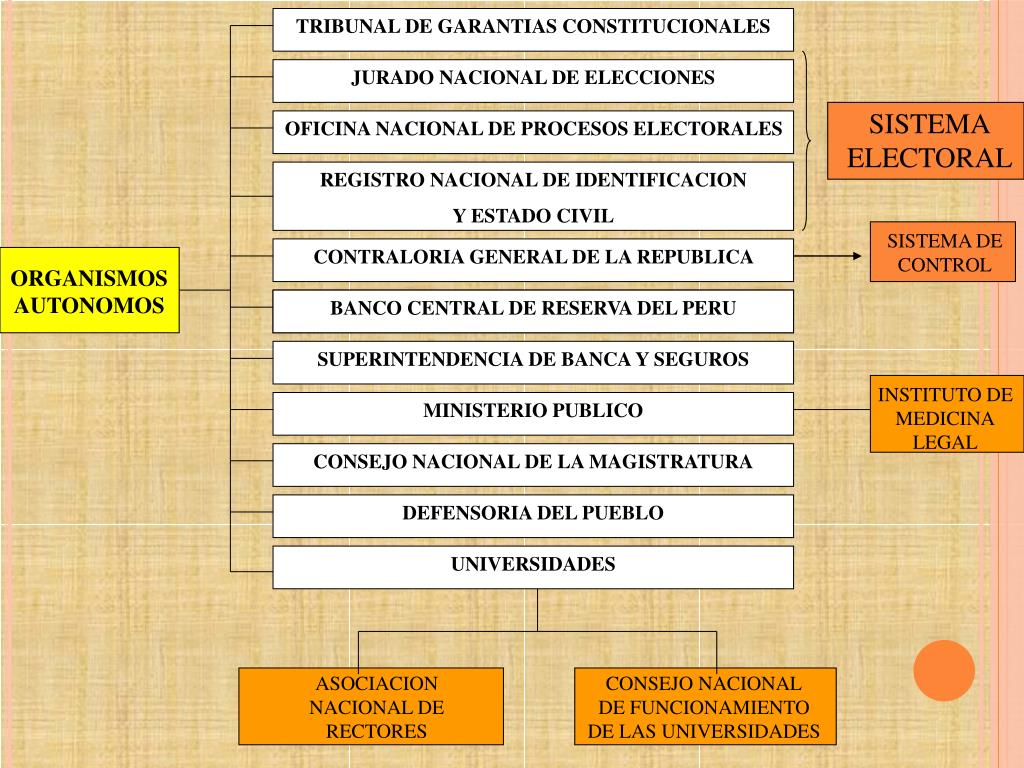 ORGANISMOS AUTONOMOS

TRIBUNAL DE GARANTIAS CONSTITUCIONALES

JURADO NACIONAL DE ELECCIONES

OFICINA NACIONAL DE PROCESOS ELECTORALES

REGISTRO NACIONAL DE IDENTIFICACION Y ESTADO CIVIL

SISTEMA ELECTORAL

CONTRALORIA GENERAL DE LA REPUBLICA

SISTEMA DE CONTROL

BANCO CENTRAL DE RESERVA DEL PERU

SUPERINTENDENCIA DE BANCA Y SEGUROS

MINISTERIO PUBLICO

INSTITUTO DE MEDICINA LEGAL

CONSEJO NACIONAL DE LA MAGISTRATURA

DEFENSORIA DEL PUEBLO

UNIVERSIDADES

ASOCIACION NACIONAL DE RECTORES

CONSEJO NACIONAL DE FUNCIONAMIENTO DE LAS UNIVERSIDADES